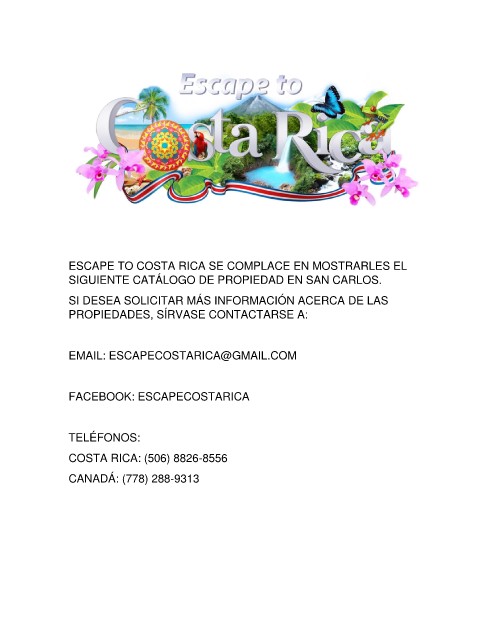 Escape to
Costa Rica

ESCAPE TO COSTA RICA SE COMPLACE EN MOSTRARLES EL SIGUIENTE CATÁLOGO DE PROPIEDAD EN SAN CARLOS.

SI DESEA SOLICITAR MÁS INFORMACIÓN ACERCA DE LAS PROPIEDADES, SÍRVASE CONTACTARSE A:

EMAIL: ESCAPECOSTARICA@GMAIL.COM

FACEBOOK: ESCAPECOSTARICA

TELÉFONOS:
COSTA RICA: (506) 8826-8556
CANADÁ: (778) 288-9313